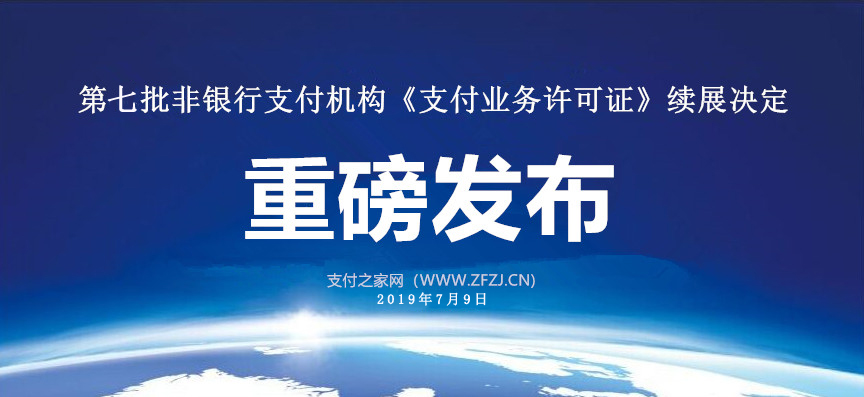 第七批非银行支付机构《支付业务许可证》续展决定

重磅发布

支付之家网（WWW.ZFZJ.CN）
2019年7月9日